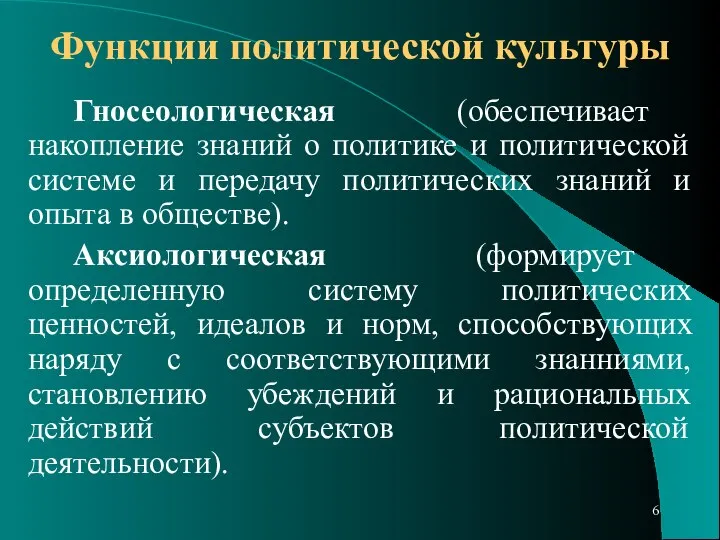 Функции политической культуры

Гносеологическая (обеспечивает накопление знаний о политике и политической системе и передачу политических знаний и опыта в обществе).

Аксиологическая (формирует определенную систему политических ценностей, идеалов и норм, способствующих наряду с соответствующими знанниями, становлению убеждений и рациональных действий субъектов политической деятельности).

6